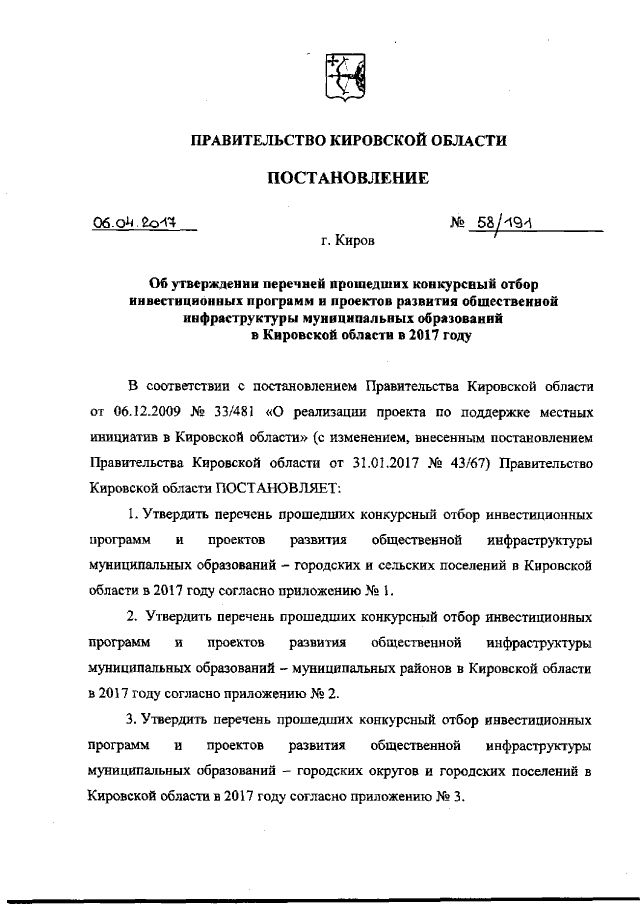 ПРАВИТЕЛЬСТВО КИРОВСКОЙ ОБЛАСТИ

ПОСТАНОВЛЕНИЕ

06.04.2017 № 58/191

г. Киров

Об утверждении перечней прошедших конкурсный отбор инвестиционных программ и проектов развития общественной инфраструктуры муниципальных образований в Кировской области в 2017 году

В соответствии с постановлением Правительства Кировской области от 06.12.2009 № 33/481 «О реализации проекта по поддержке местных инициатив в Кировской области» (с изменением, внесенным постановлением Правительства Кировской области от 31.01.2017 № 43/67) Правительство Кировской области ПОСТАНОВЛЯЕТ:

1. Утвердить перечень прошедших конкурсный отбор инвестиционных программ и проектов развития общественной инфраструктуры муниципальных образований – городских и сельских поселений в Кировской области в 2017 году согласно приложению № 1.

2. Утвердить перечень прошедших конкурсный отбор инвестиционных программ и проектов развития общественной инфраструктуры муниципальных образований – муниципальных районов в Кировской области в 2017 году согласно приложению № 2.

3. Утвердить перечень прошедших конкурсный отбор инвестиционных программ и проектов развития общественной инфраструктуры муниципальных образований – городских округов и городских поселений в Кировской области в 2017 году согласно приложению № 3.